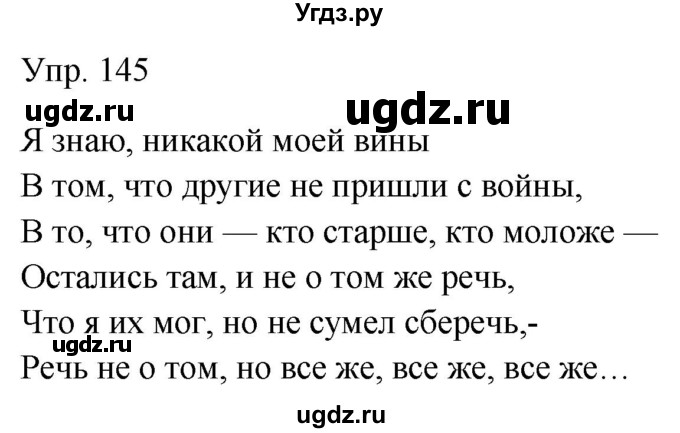 Угдз.ру

Упр. 145

ugdz.ru ugdz.ru

Я знаю, никакой моей вины

В том, что другие не пришли с войны,

В то, что они — кто старше, кто моложе —

Остались там, и не о том же речь,

Что я их мог, но не сумел сберечь,-

ugdz.ru

Речь не о том, но все же, все же, все же…

ugdz.ru